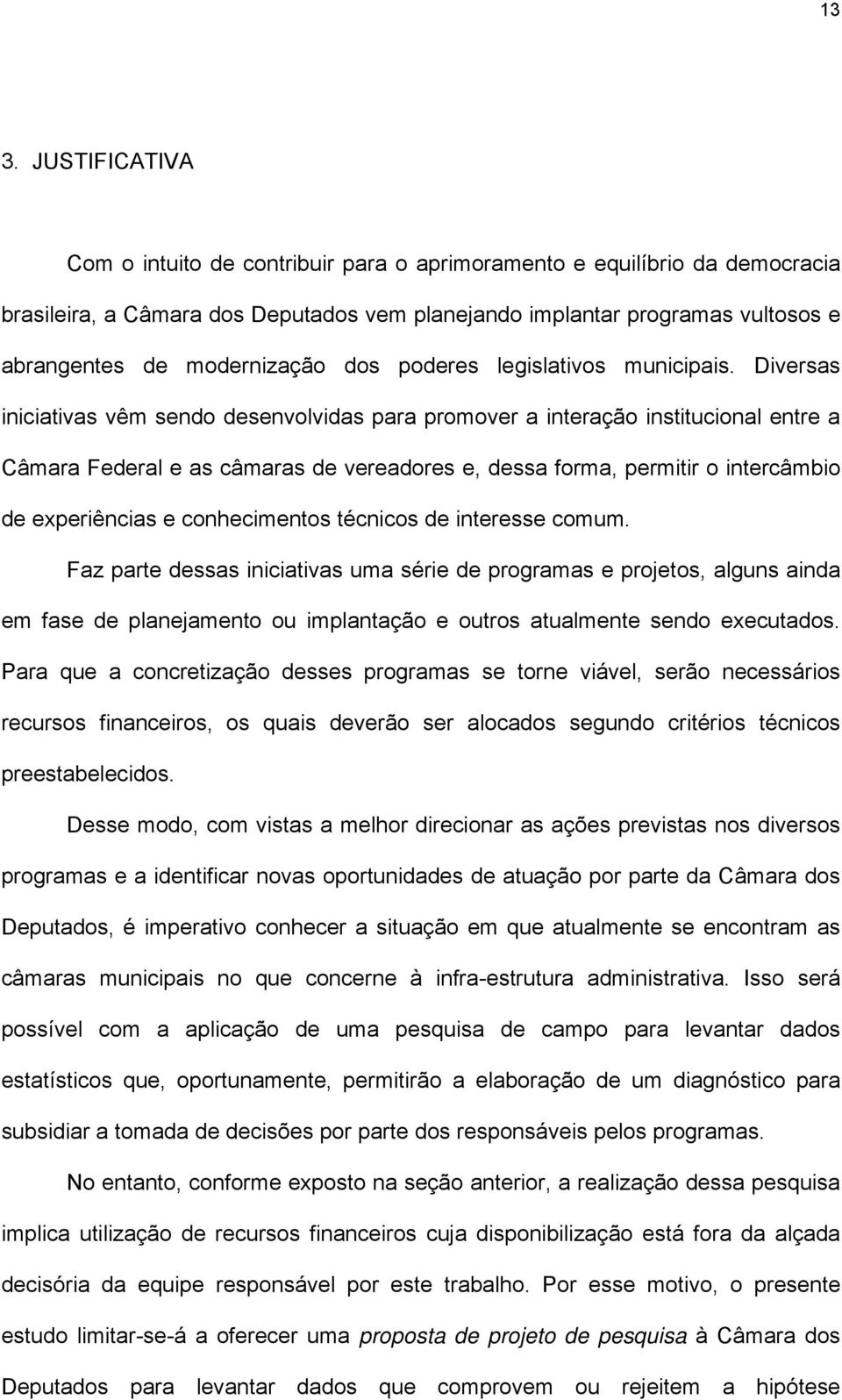 13

3. JUSTIFICATIVA

Com o intuito de contribuir para o aprimoramento e equilíbrio da democracia brasileira, a Câmara dos Deputados vem planejando implantar programas vultosos e abrangentes de modernização dos poderes legislativos municipais. Diversas iniciativas vêm sendo desenvolvidas para promover a interação institucional entre a Câmara Federal e as câmaras de vereadores e, dessa forma, permitir o intercâmbio de experiências e conhecimentos técnicos de interesse comum.

Faz parte dessas iniciativas uma série de programas e projetos, alguns ainda em fase de planejamento ou implantação e outros atualmente sendo executados. Para que a concretização desses programas se torne viável, serão necessários recursos financeiros, os quais deverão ser alocados segundo critérios técnicos preestabelecidos.

Desse modo, com vistas a melhor direcionar as ações previstas nos diversos programas e a identificar novas oportunidades de atuação por parte da Câmara dos Deputados, é imperativo conhecer a situação em que atualmente se encontram as câmaras municipais no que concerne à infra-estrutura administrativa. Isso será possível com a aplicação de uma pesquisa de campo para levantar dados estatísticos que, oportunamente, permitirão a elaboração de um diagnóstico para subsidiar a tomada de decisões por parte dos responsáveis pelos programas.

No entanto, conforme exposto na seção anterior, a realização dessa pesquisa implica utilização de recursos financeiros cuja disponibilização está fora da alçada decisória da equipe responsável por este trabalho. Por esse motivo, o presente estudo limitar-se-á a oferecer uma proposta de projeto de pesquisa à Câmara dos Deputados para levantar dados que comprovem ou rejeitem a hipótese